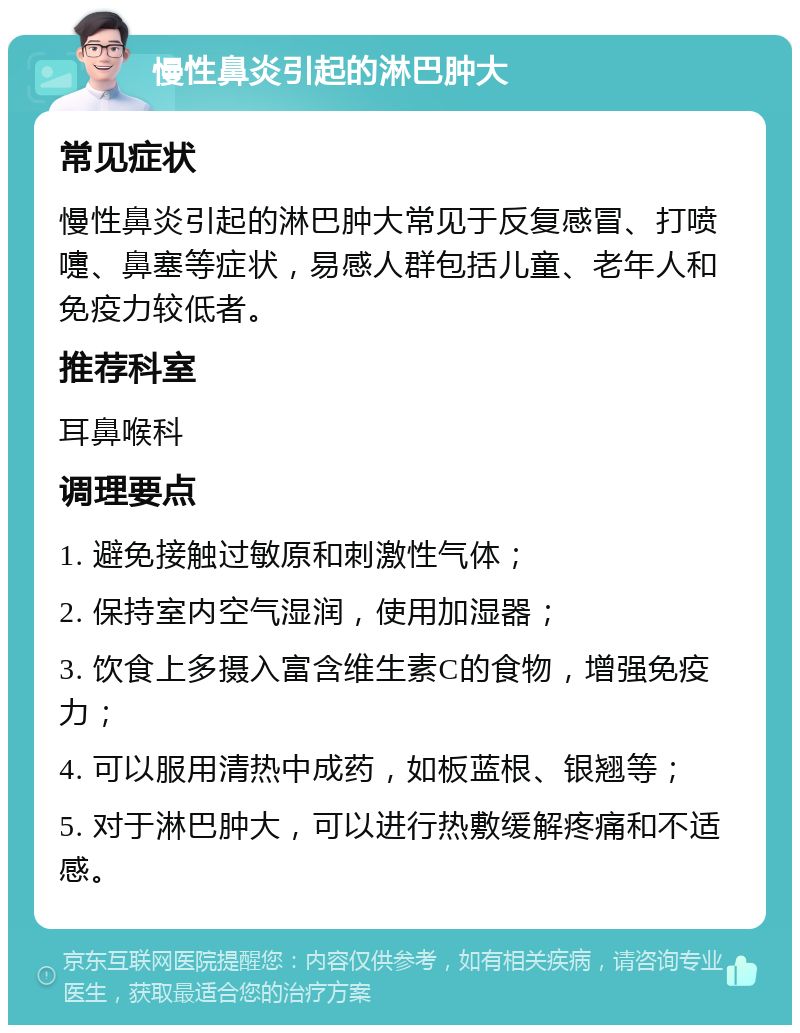 慢性鼻炎引起的淋巴肿大

常见症状

慢性鼻炎引起的淋巴肿大常见于反复感冒、打喷嚏、鼻塞等症状，易感人群包括儿童、老年人和免疫力较低者。

推荐科室

耳鼻喉科

调理要点

1. 避免接触过敏原和刺激性气体；

2. 保持室内空气湿润，使用加湿器；

3. 饮食上多摄入富含维生素C的食物，增强免疫力；

4. 可以服用清热中成药，如板蓝根、银翘等；

5. 对于淋巴肿大，可以进行热敷缓解疼痛和不适感。

京东互联网医院提醒您：内容仅供参考，如有相关疾病，请咨询专业医生，获取最适合您的治疗方案